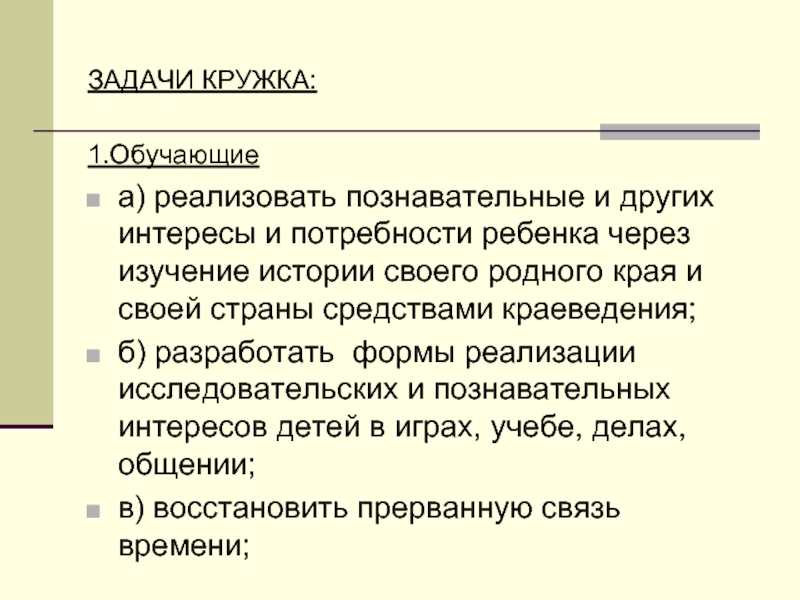 ЗАДАЧИ КРУЖКА:

1.Обучающие

а) реализовать познавательные и других интересы и потребности ребенка через изучение истории своего родного края и своей страны средствами краеведения;

б) разработать  формы реализации исследовательских и познавательных интересов детей в играх, учебе, делах, общении;

в) восстановить прерванную связь времени;